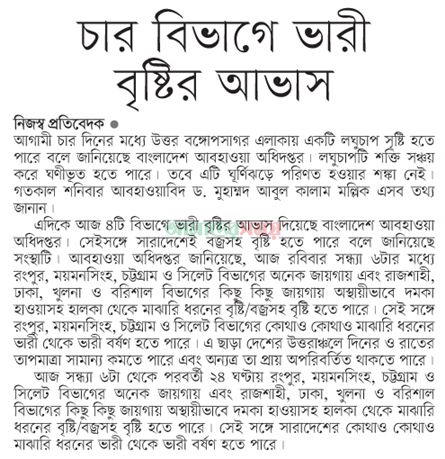 চার বিভাগে ভারী বৃষ্টির আভাস

নিজস্ব প্রতিবেদক ●
আগামী চার দিনের মধ্যে উত্তর বঙ্গোপসাগর এলাকায় একটি লঘুচাপ সৃষ্টি হতে পারে বলে জানিয়েছে বাংলাদেশ আবহাওয়া অধিদপ্তর। লঘুচাপটি শক্তি সঞ্চয় করে ঘণীভূত হতে পারে। তবে এটি ঘূর্ণিঝড়ে পরিণত হওয়ার শঙ্কা নেই। গতকাল শনিবার আবহাওয়াবিদ ড. মুহাম্মদ আবুল কালাম মল্লিক এসব তথ্য জানান।

এদিকে আজ ৪টি বিভাগে ভারী বৃষ্টির আভাস দিয়েছে বাংলাদেশ আবহাওয়া অধিদপ্তর। সেইসঙ্গে সারাদেশেই বজ্রসহ বৃষ্টি হতে পারে বলে জানিয়েছে সংস্থাটি। আবহাওয়া অধিদপ্তর জানিয়েছে, আজ রবিবার সন্ধ্যা ৬টার মধ্যে রংপুর, ময়মনসিংহ, চট্টগ্রাম ও সিলেট বিভাগের অনেক জায়গায় এবং রাজশাহী, ঢাকা, খুলনা ও বরিশাল বিভাগের কিছু কিছু জায়গায় অস্থায়ীভাবে দমকা হাওয়াসহ হালকা থেকে মাঝারি ধরনের বৃষ্টি/বজ্রসহ বৃষ্টি হতে পারে। সেই সঙ্গে রংপুর, ময়মনসিংহ, চট্টগ্রাম ও সিলেট বিভাগের কোথাও কোথাও মাঝারি ধরনের ভারী থেকে ভারী বর্ষণ হতে পারে। এ ছাড়া দেশের উত্তরাঞ্চলে দিনের ও রাতের তাপমাত্রা সামান্য কমতে পারে এবং অন্যত্র তা প্রায় অপরিবর্তিত থাকতে পারে।

আজ সন্ধ্যা ৬টা থেকে পরবর্তী ২৪ ঘণ্টায় রংপুর, ময়মনসিংহ, চট্টগ্রাম ও সিলেট বিভাগের অনেক জায়গায় এবং রাজশাহী, ঢাকা, খুলনা ও বরিশাল বিভাগের কিছু কিছু জায়গায় অস্থায়ীভাবে দমকা হাওয়াসহ হালকা থেকে মাঝারি ধরনের বৃষ্টি/বজ্রসহ বৃষ্টি হতে পারে। সেই সঙ্গে সারাদেশের কোথাও কোথাও মাঝারি ধরনের ভারী থেকে ভারী বর্ষণ হতে পারে।